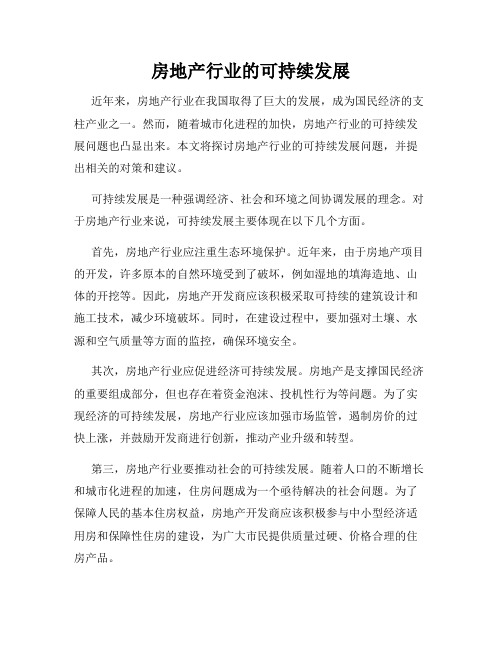 房地产行业的可持续发展

近年来，房地产行业在我国取得了巨大的发展，成为国民经济的支柱产业之一。然而，随着城市化进程的加快，房地产行业的可持续发展问题也凸显出来。本文将探讨房地产行业的可持续发展问题，并提出相关的对策和建议。

可持续发展是一种强调经济、社会和环境之间协调发展的理念。对于房地产行业来说，可持续发展主要体现在以下几个方面。

首先，房地产行业应注重生态环境保护。近年来，由于房地产项目的开发，许多原本的自然环境受到了破坏，例如湿地的填海造地、山体的开挖等。因此，房地产开发商应该积极采取可持续的建筑设计和施工技术，减少环境破坏。同时，在建设过程中，要加强对土壤、水源和空气质量等方面的监控，确保环境安全。

其次，房地产行业应促进经济可持续发展。房地产是支撑国民经济的重要组成部分，但也存在着资金泡沫、投机性行为等问题。为了实现经济的可持续发展，房地产行业应该加强市场监管，遏制房价的过快上涨，并鼓励开发商进行创新，推动产业升级和转型。

第三，房地产行业要推动社会的可持续发展。随着人口的不断增长和城市化进程的加速，住房问题成为一个亟待解决的社会问题。为了保障人民的基本住房权益，房地产开发商应该积极参与中小型经济适用房和保障性住房的建设，为广大市民提供质量过硬、价格合理的住房产品。